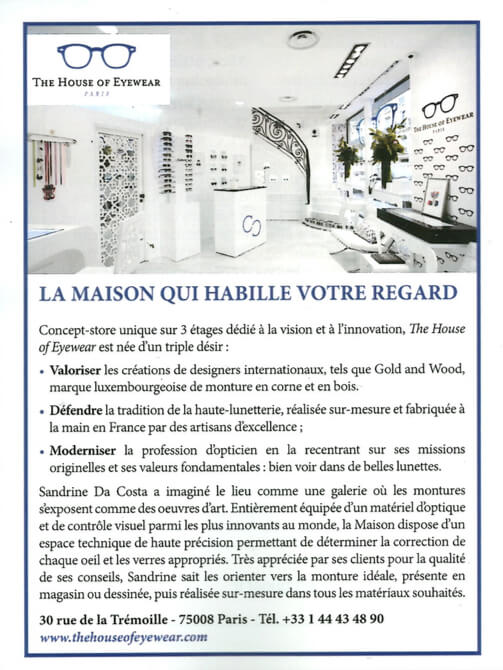 THE HOUSE OF EYEWEAR
PARIS

THE HOUSE OF EYEWEAR
PARIS

LA MAISON QUI HABILLE VOTRE REGARD

Concept-store unique sur 3 étages dédié à la vision et à l'innovation, The House of Eyewear est née d'un triple désir :

• Valoriser les créations de designers internationaux, tels que Gold and Wood, marque luxembourgeoise de monture en corne et en bois.

• Défendre la tradition de la haute-lunetterie, réalisée sur-mesure et fabriquée à la main en France par des artisans d'excellence ;

• Moderniser la profession d'opticien en la recentrant sur ses missions originelles et ses valeurs fondamentales : bien voir dans de belles lunettes.

Sandrine Da Costa a imaginé le lieu comme une galerie où les montures s'exposent comme des oeuvres d'art. Entièrement équipée d'un matériel d'optique et de contrôle visuel parmi les plus innovants au monde, la Maison dispose d'un espace technique de haute précision permettant de déterminer la correction de chaque oeil et les verres appropriés. Très appréciée par ses clients pour la qualité de ses conseils, Sandrine sait les orienter vers la monture idéale, présente en magasin ou dessinée, puis réalisée sur-mesure dans tous les matériaux souhaités.

30 rue de la Trémoille - 75008 Paris - Tél. +33 1 44 43 48 90
www.thehouseofeyewear.com